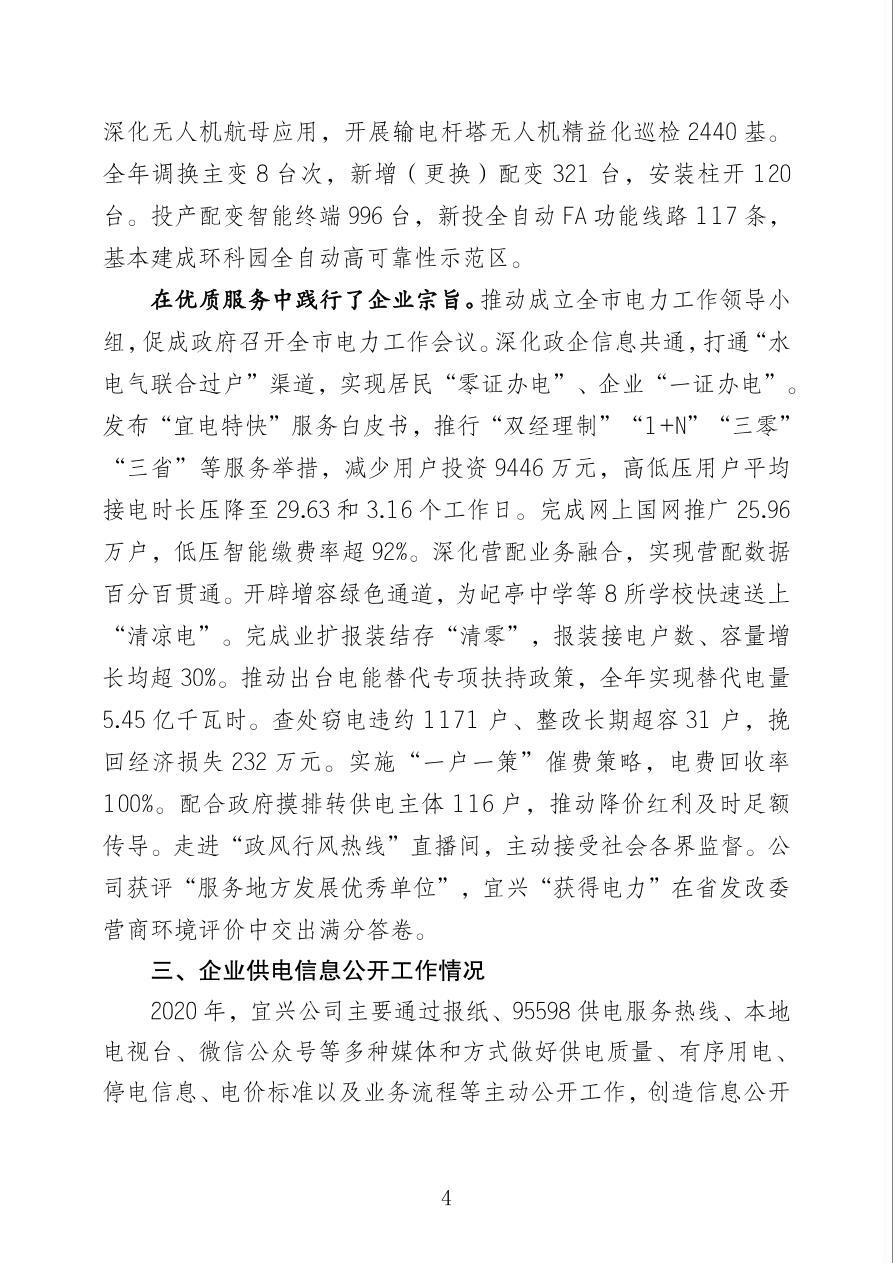 深化无人机航母应用，开展输电杆塔无人机精益化巡检2440基。全年调换主变8台次，新增（更换）配变321台，安装柱开120台。投产配变智能终端996台，新投全自动FA功能线路117条，基本建成环科园全自动高可靠性示范区。

在优质服务中践行了企业宗旨。推动成立全市电力工作领导小组，促成政府召开全市电力工作会议。深化政企信息共通，打通“水电气联合过户”渠道，实现居民“零证办电”、企业“一证办电”。发布“宜电特快”服务白皮书，推行“双经理制”“1+N”“三零”“三省”等服务举措，减少用户投资9446万元，高低压用户平均接电时长压降至29.63和3.16个工作日。完成网上国网推广25.96万户，低压智能缴费率超92%。深化营配业务融合，实现营配数据百分百贯通。开辟增容绿色通道，为屺亭中学等8所学校快速送上“清凉电”。完成业扩报装结存“清零”，报装接电户数、容量增长均超30%。推动出台电能替代专项扶持政策，全年实现替代电量5.45亿千瓦时。查处窃电违约1171户、整改长期超容31户，挽回经济损失232万元。实施“一户一策”催费策略，电费回收率100%。配合政府摸排转供电主体116户，推动降价红利及时足额传导。走进“政风行风热线”直播间，主动接受社会各界监督。公司获评“服务地方发展优秀单位”，宜兴“获得电力”在省发改委营商环境评价中交出满分答卷。

三、企业供电信息公开工作情况

2020年，宜兴公司主要通过报纸、95598供电服务热线、本地电视台、微信公众号等多种媒体和方式做好供电质量、有序用电、停电信息、电价标准以及业务流程等主动公开工作，创造信息公开

4